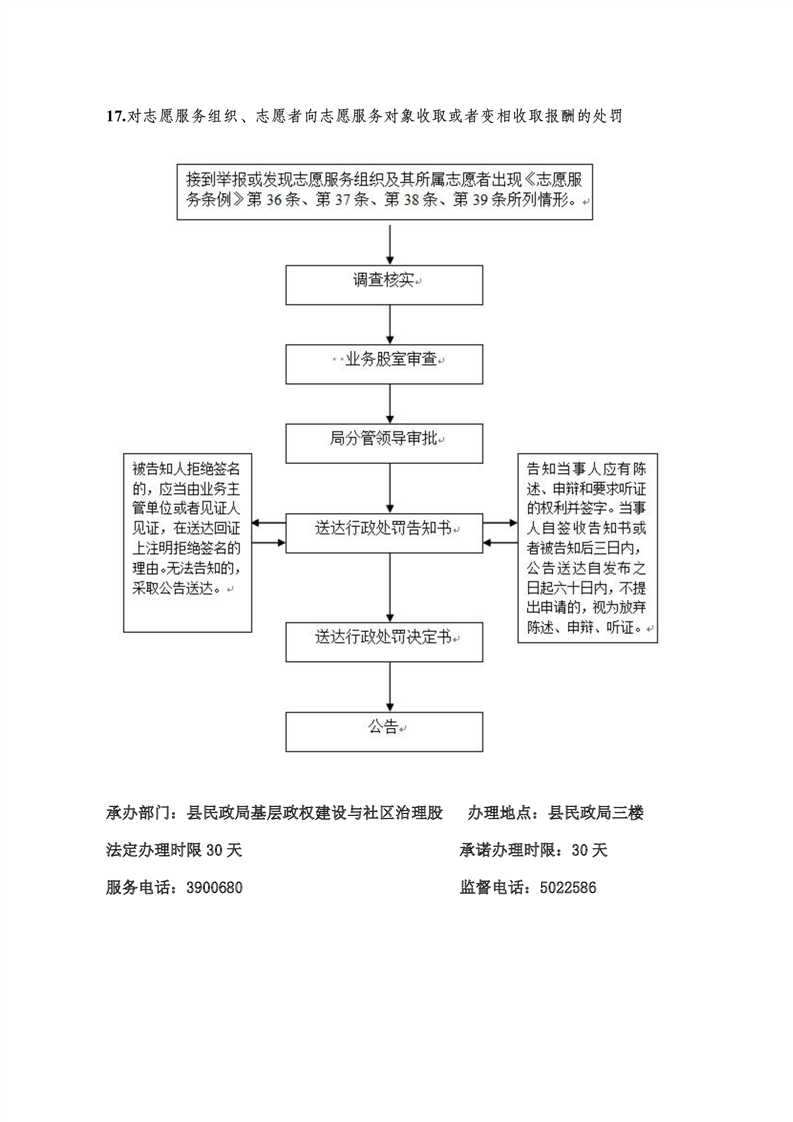 17.对志愿服务组织、志愿者向志愿服务对象收取或者变相收取报酬的处罚

接到举报或发现志愿服务组织及其所属志愿者出现《志愿服务条例》第 36 条、第 37 条、第 38 条、第 39 条所列情形。

调查核实

业务股室审查

局分管领导审批

被告知人拒绝签名的，应当由业务主管单位或者见证人见证，在送达回证上注明拒绝签名的理由。无法告知的，采取公告送达。

送达行政处罚告知书

告知当事人应有陈述、申辩和要求听证的权利并签字。当事人自签收告知书或者被告知后三日内，公告送达自发布之日起六十日内，不提出申请的，视为放弃陈述、申辩、听证。

送达行政处罚决定书

公告

承办部门：县民政局基层政权建设与社区治理股　　办理地点：县民政局三楼

法定办理时限 30 天　　承诺办理时限：30 天

服务电话：3900680　　监督电话：5022586